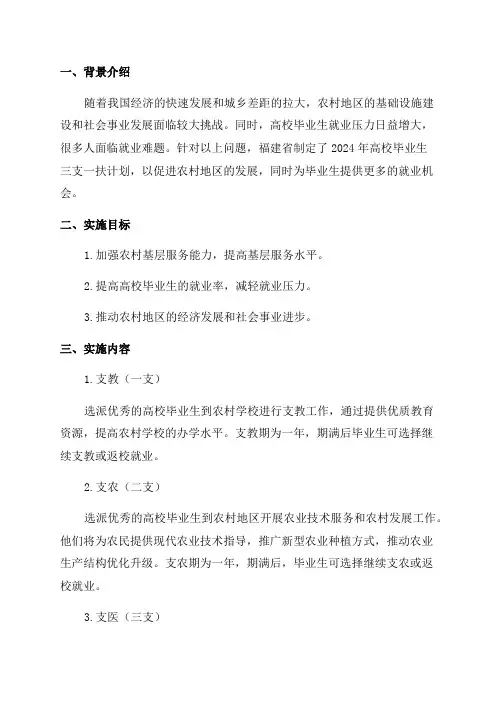 一、背景介绍

随着我国经济的快速发展和城乡差距的拉大，农村地区的基础设施建设和社会事业发展面临较大挑战。同时，高校毕业生就业压力日益增大，很多人面临就业难题。针对以上问题，福建省制定了 2024 年高校毕业生三支一扶计划，以促进农村地区的发展，同时为毕业生提供更多的就业机会。

二、实施目标

1. 加强农村基层服务能力，提高基层服务水平。

2. 提高高校毕业生的就业率，减轻就业压力。

3. 推动农村地区的经济发展和社会事业进步。

三、实施内容

1. 支教（一支）

选派优秀的高校毕业生到农村学校进行支教工作，通过提供优质教育资源，提高农村学校的办学水平。支教期为一年，期满后毕业生可选择继续支教或返校就业。

2. 支农（二支）

选派优秀的高校毕业生到农村地区开展农业技术服务和农村发展工作。他们将为农民提供现代农业技术指导，推广新型农业种植方式，推动农业生产结构优化升级。支农期为一年，期满后，毕业生可选择继续支农或返校就业。

3. 支医（三支）